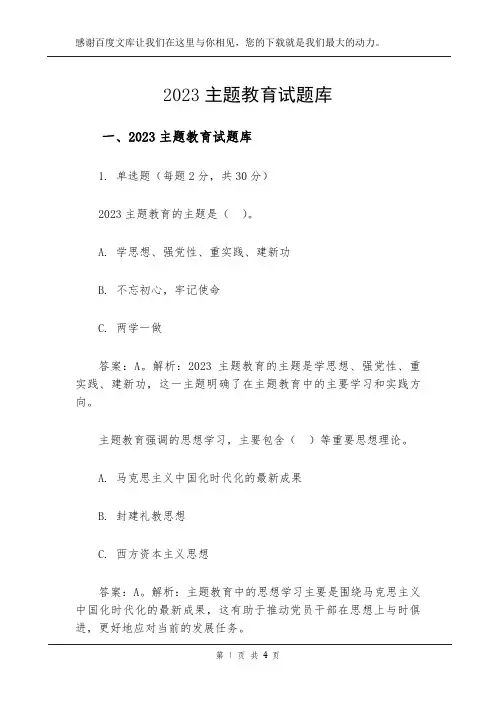 感谢百度文库让我们在这里与你相见，您的下载就是我们最大的动力。

2023 主题教育试题库

一、2023 主题教育试题库

1. 单选题（每题 2 分，共 30 分）

2023 主题教育的主题是（ ）。

A. 学思想、强党性、重实践、建新功

B. 不忘初心，牢记使命

C. 两学一做

答案：A。解析：2023 主题教育的主题是学思想、强党性、重实践、建新功，这一主题明确了在主题教育中的主要学习和实践方向。

主题教育强调的思想学习，主要包含（ ）等重要思想理论。

A. 马克思主义中国化时代化的最新成果

B. 封建礼教思想

C. 西方资本主义思想

答案：A。解析：主题教育中的思想学习主要是围绕马克思主义中国化时代化的最新成果，这有助于推动党员干部在思想上与时俱进，更好地应对当前的发展任务。

第 1 页 共 4 页